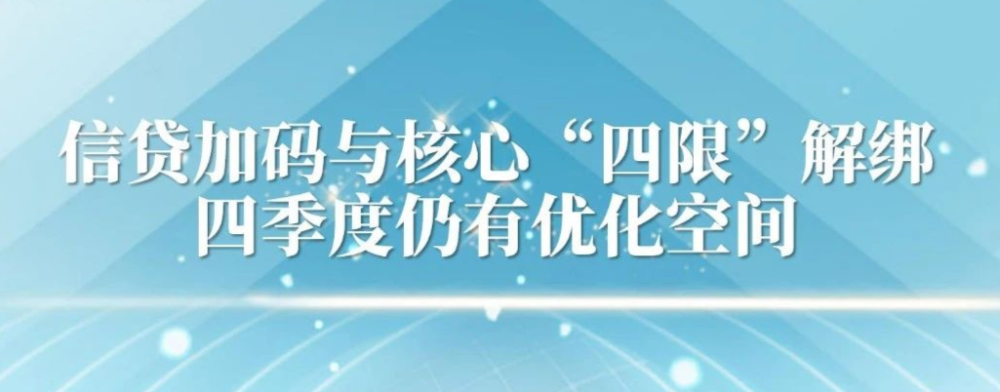 信贷加码与核心“四限”解绑
四季度仍有优化空间